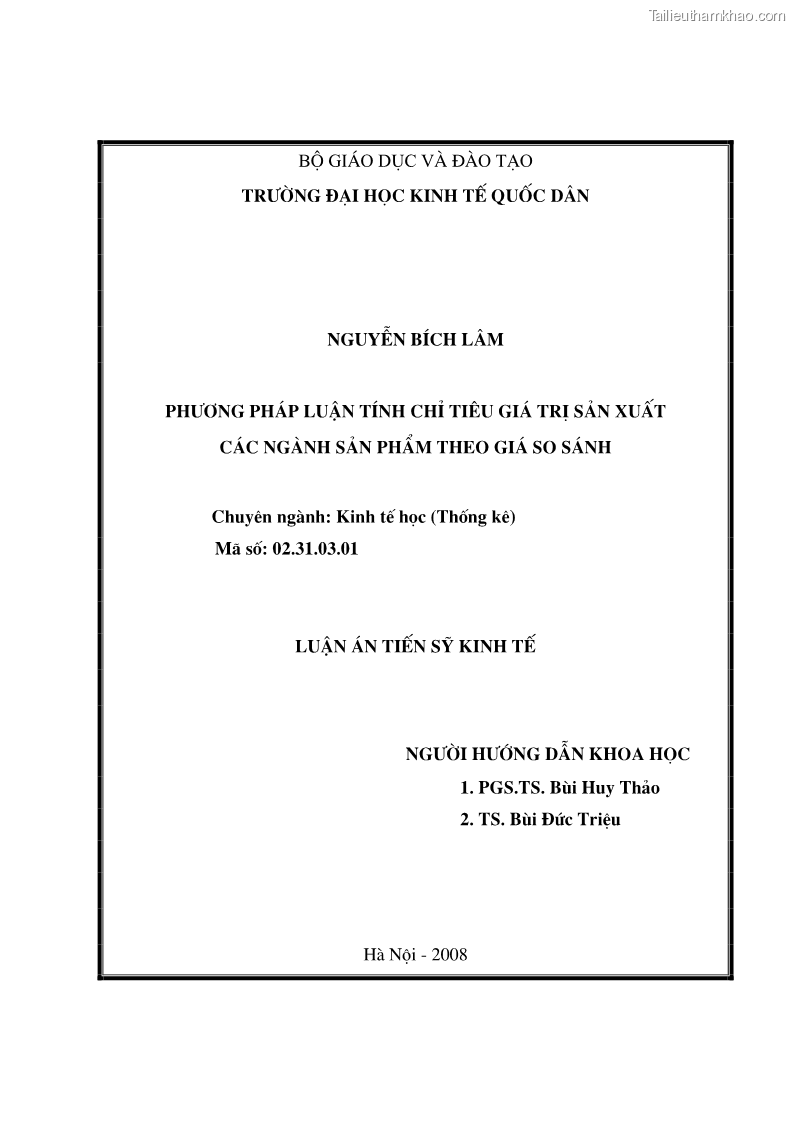 Tailieuthamkhao.com

BỘ GIÁO DỤC VÀ ĐÀO TẠO
TRƯỜNG ĐẠI HỌC KINH TẾ QUỐC DÂN

NGUYỄN BÍCH LÂM

PHƯƠNG PHÁP LUẬN TÍNH CHỈ TIÊU GIÁ TRỊ SẢN XUẤT
CÁC NGÀNH SẢN PHẨM THEO GIÁ SO SÁNH

Chuyên ngành: Kinh tế học (Thống kê)
Mã số: 02.31.03.01

LUẬN ÁN TIẾN SỸ KINH TẾ

NGƯỜI HƯỚNG DẪN KHOA HỌC
1. PGS.TS. Bùi Huy Thảo
2. TS. Bùi Đức Triệu

Hà Nội - 2008